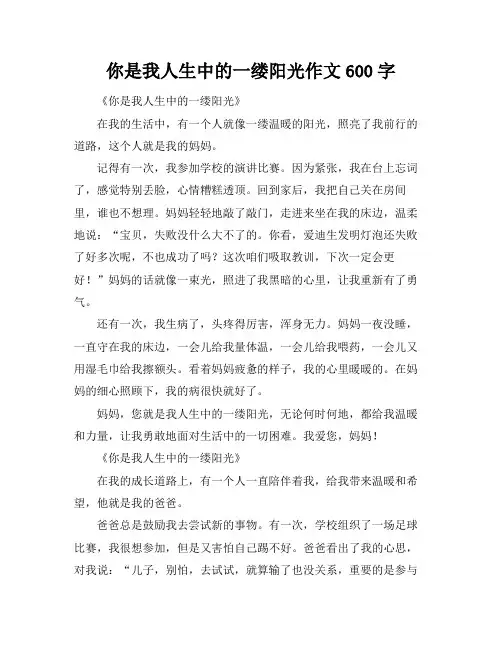 你是我人生中的一缕阳光作文 600 字

《你是我人生中的一缕阳光》

在我的生活中，有一个人就像一缕温暖的阳光，照亮了我前行的道路，这个人就是我的妈妈。

记得有一次，我参加学校的演讲比赛。因为紧张，我在台上忘词了，感觉特别丢脸，心情糟糕透顶。回到家后，我把自己关在房间里，谁也不想理。妈妈轻轻地敲了敲门，走进来坐在我的床边，温柔地说：“宝贝，失败没什么大不了的。你看，爱迪生发明灯泡还失败了好多次呢，不也成功了吗？这次咱们吸取教训，下次一定会更好！”妈妈的话就像一束光，照进了我黑暗的心里，让我重新有了勇气。

还有一次，我生病了，头疼得厉害，浑身无力。妈妈一夜没睡，一直守在我的床边，一会儿给我量体温，一会儿给我喂药，一会儿又用湿毛巾给我擦额头。看着妈妈疲惫的样子，我的心里暖暖的。在妈妈的细心照顾下，我的病很快就好了。

妈妈，您就是我人生中的一缕阳光，无论何时何地，都给我温暖和力量，让我勇敢地面对生活中的一切困难。我爱您，妈妈！

《你是我人生中的一缕阳光》

在我的成长道路上，有一个人一直陪伴着我，给我带来温暖和希望，他就是我的爸爸。

爸爸总是鼓励我去尝试新的事物。有一次，学校组织了一场足球比赛，我很想参加，但是又害怕自己踢不好。爸爸看出了我的心思，对我说：“儿子，别怕，去试试，就算输了也没关系，重要的是参与